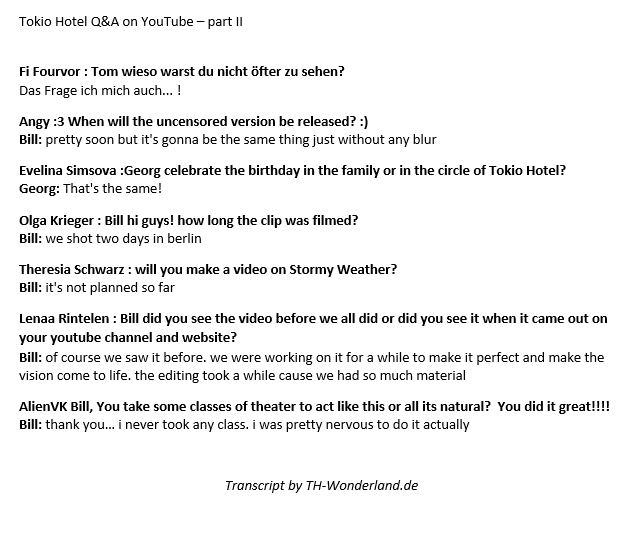 Tokio Hotel Q&A on YouTube – part II

Fi Fourvor : Tom wieso warst du nicht öfter zu sehen?
Das Frage ich mich auch... !

Angy :3 When will the uncensored version be released? :)
Bill: pretty soon but it's gonna be the same thing just without any blur

Evelina Simsova :Georg celebrate the birthday in the family or in the circle of Tokio Hotel?
Georg: That's the same!

Olga Krieger : Bill hi guys! how long the clip was filmed?
Bill: we shot two days in berlin

Theresia Schwarz : will you make a video on Stormy Weather?
Bill: it's not planned so far

Lenaa Rintelen : Bill did you see the video before we all did or did you see it when it came out on your youtube channel and website?
Bill: of course we saw it before. we were working on it for a while to make it perfect and make the vision come to life. the editing took a while cause we had so much material

AlienVK Bill, You take some classes of theater to act like this or all its natural? You did it great!!!!
Bill: thank you... i never took any class. i was pretty nervous to do it actually

Transcript by TH-Wonderland.de